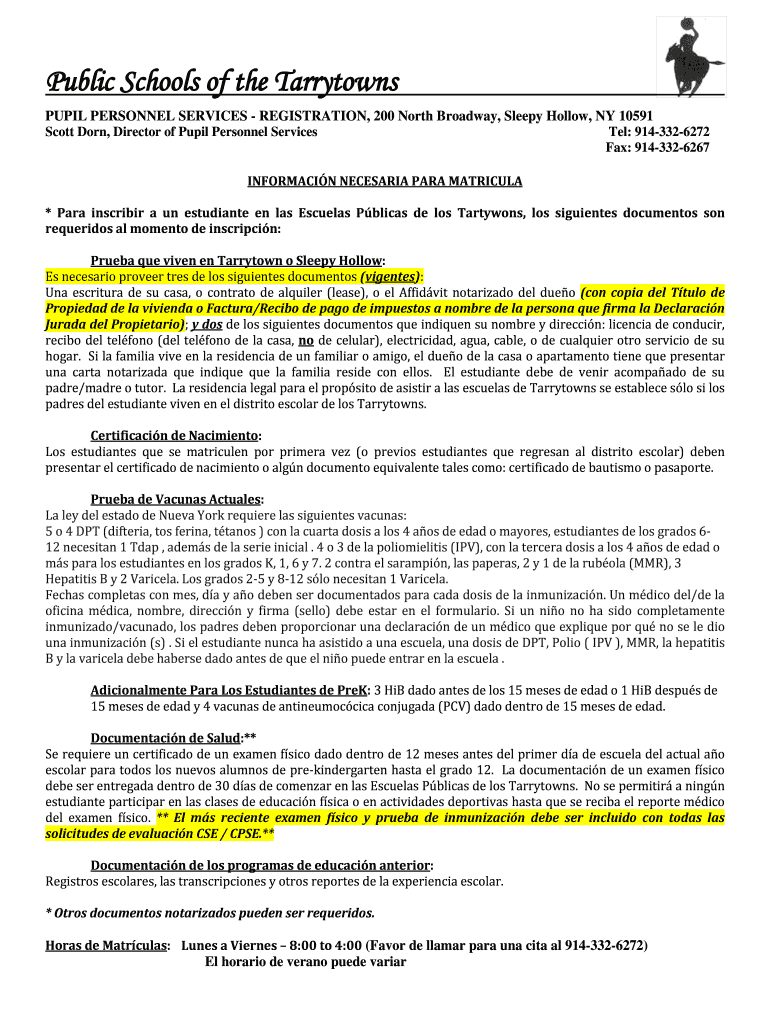 Public Schools of the Tarrytowns

PUPIL PERSONNEL SERVICES - REGISTRATION, 200 North Broadway, Sleepy Hollow, NY 10591
Scott Dorn, Director of Pupil Personnel Services Tel: 914-332-6272
Fax: 914-332-6267

INFORMACIÓN NECESARIA PARA MATRICULA

* Para inscribir a un estudiante en las Escuelas Públicas de los Tartywons, los siguientes documentos son requeridos al momento de inscripción:

Prueba que viven en Tarrytown o Sleepy Hollow:
Es necesario proveer tres de los siguientes documentos (vigentes):
Una escritura de su casa, o contrato de alquiler (lease), o el Affidávit notarizado del dueño (con copia del Título de Propiedad de la vivienda o Factura/Recibo de pago de impuestos a nombre de la persona que firma la Declaración Jurada del Propietario); y dos de los siguientes documentos que indiquen su nombre y dirección: licencia de conducir, recibo del teléfono (del teléfono de la casa, no de celular), electricidad, agua, cable, o de cualquier otro servicio de su hogar. Si la familia vive en la residencia de un familiar o amigo, el dueño de la casa o apartamento tiene que presentar una carta notarizada que indique que la familia reside con ellos. El estudiante debe de venir acompañado de su padre/madre o tutor. La residencia legal para el propósito de asistir a las escuelas de Tarrytowns se establece sólo si los padres del estudiante viven en el distrito escolar de los Tarrytowns.

Certificación de Nacimiento:
Los estudiantes que se matriculen por primera vez (o previos estudiantes que regresan al distrito escolar) deben presentar el certificado de nacimiento o algún documento equivalente tales como: certificado de bautismo o pasaporte.

Prueba de Vacunas Actuales:
La ley del estado de Nueva York requiere las siguientes vacunas:
5 o 4 DPT (difteria, tos ferina, tétanos ) con la cuarta dosis a los 4 años de edad o mayores, estudiantes de los grados 6-12 necesitan 1 Tdap , además de la serie inicial . 4 o 3 de la poliomielitis (IPV), con la tercera dosis a los 4 años de edad o más para los estudiantes en los grados K, 1, 6 y 7. 2 contra el sarampión, las paperas, 2 y 1 de la rubéola (MMR), 3 Hepatitis B y 2 Varicela. Los grados 2-5 y 8-12 sólo necesitan 1 Varicela.
Fechas completas con mes, día y año deben ser documentados para cada dosis de la inmunización. Un médico del/de la oficina médica, nombre, dirección y firma (sello) debe estar en el formulario. Si un niño no ha sido completamente inmunizado/vacunado, los padres deben proporcionar una declaración de un médico que explique por qué no se le dio una inmunización (s) . Si el estudiante nunca ha asistido a una escuela, una dosis de DPT, Polio ( IPV ), MMR, la hepatitis B y la varicela debe haberse dado antes de que el niño puede entrar en la escuela .

Adicionalmente Para Los Estudiantes de PreK: 3 HiB dado antes de los 15 meses de edad o 1 HiB después de 15 meses de edad y 4 vacunas de antineumocócica conjugada (PCV) dado dentro de 15 meses de edad.

Documentación de Salud:**
Se requiere un certificado de un examen físico dado dentro de 12 meses antes del primer día de escuela del actual año escolar para todos los nuevos alumnos de pre-kindergarten hasta el grado 12. La documentación de un examen físico debe ser entregada dentro de 30 días de comenzar en las Escuelas Públicas de los Tarrytowns. No se permitirá a ningún estudiante participar en las clases de educación física o en actividades deportivas hasta que se reciba el reporte médico del examen físico. ** El más reciente examen físico y prueba de inmunización debe ser incluido con todas las solicitudes de evaluación CSE / CPSE.**

Documentación de los programas de educación anterior:
Registros escolares, las transcripciones y otros reportes de la experiencia escolar.

* Otros documentos notarizados pueden ser requeridos.

Horas de Matrículas: Lunes a Viernes – 8:00 to 4:00 (Favor de llamar para una cita al 914-332-6272)
El horario de verano puede variar